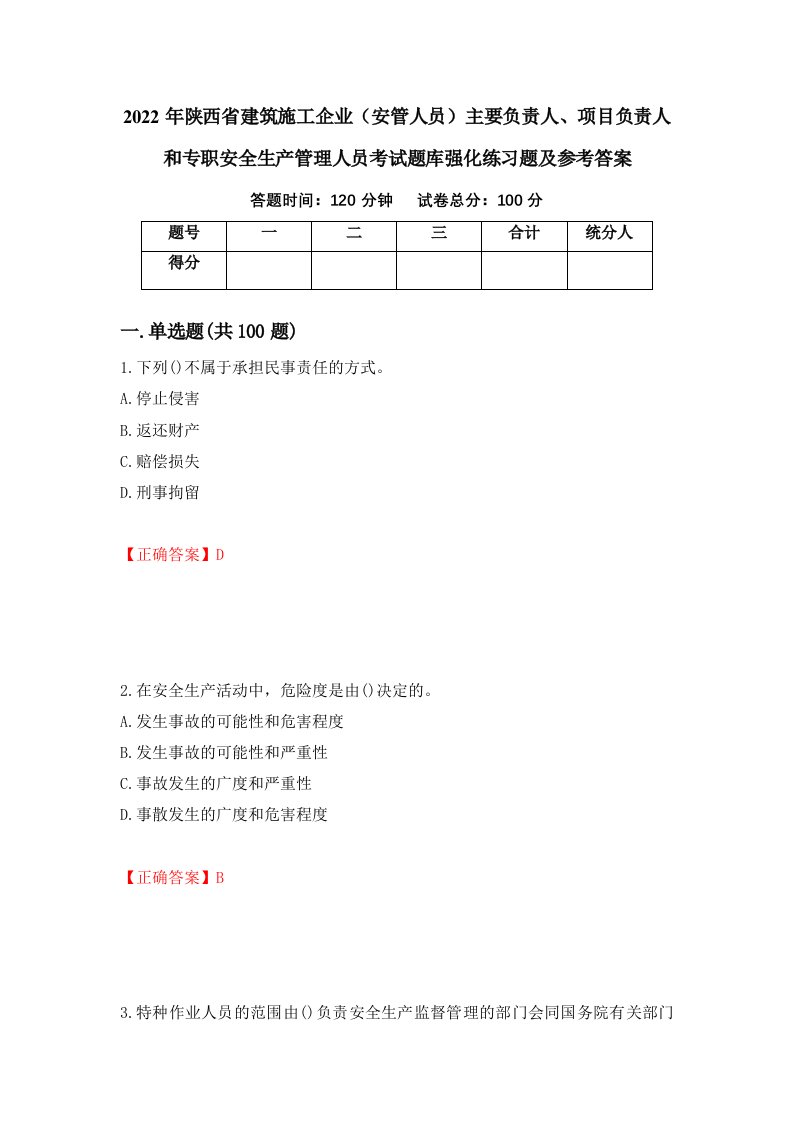 2022 年陕西省建筑施工企业（安管人员）主要负责人、项目负责人和专职安全生产管理人员考试题库强化练习题及参考答案

答题时间：120 分钟　　试卷总分：100 分

| 题号 | 一 | 二 | 三 | 合计 | 统分人 |
|---|---|---|---|---|---|
| 得分 | | | | | |

一.单选题(共 100 题)

1.下列()不属于承担民事责任的方式。
A.停止侵害
B.返还财产
C.赔偿损失
D.刑事拘留

【正确答案】D

2.在安全生产活动中，危险度是由()决定的。
A.发生事故的可能性和危害程度
B.发生事故的可能性和严重性
C.事故发生的广度和严重性
D.事散发生的广度和危害程度

【正确答案】B

3.特种作业人员的范围由()负责安全生产监督管理的部门会同国务院有关部门